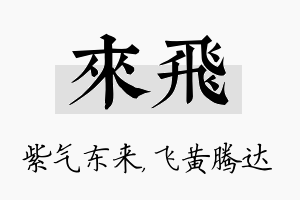 來飛

紫气东来,飞黄腾达